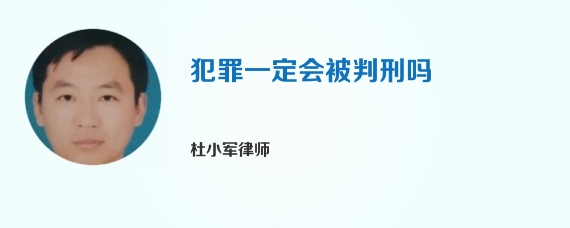 犯罪一定会被判刑吗

杜小军律师